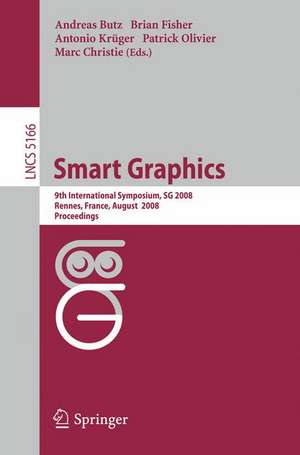 Andreas Butz Brian Fisher
Antonio Krüger Patrick Olivier
Marc Christie (Eds.)

LNCS 5166

Smart Graphics

9th International Symposium, SG 2008
Rennes, France, August 2008
Proceedings

Springer